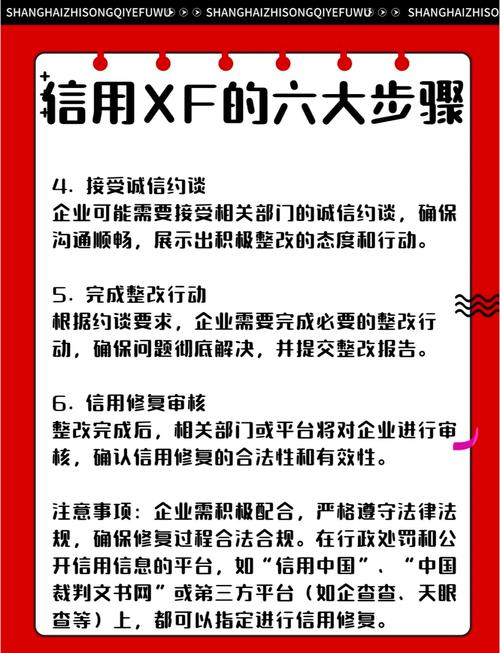 SHANGHAIZHISONGQIYEFUWU SHANGHAIZHISONGQIYEFUWU SHANGHAIZHISO

信用XF的六大步骤

4. 接受诚信约谈
企业可能需要接受相关部门的诚信约谈，确保沟通顺畅，展示出积极整改的态度和行动。

5. 完成整改行动
根据约谈要求，企业需要完成必要的整改行动，确保问题彻底解决，并提交整改报告。

6. 信用修复审核
整改完成后，相关部门或平台将对企业进行审核，确认信用修复的合法性和有效性。

注意事项：企业需积极配合，严格遵守法律法规，确保修复过程合法合规。在行政处罚和公开信用信息的平台，如“信用中国”、“中国裁判文书网”或第三方平台（如企查查、天眼查等）上，都可以指定进行信用修复。